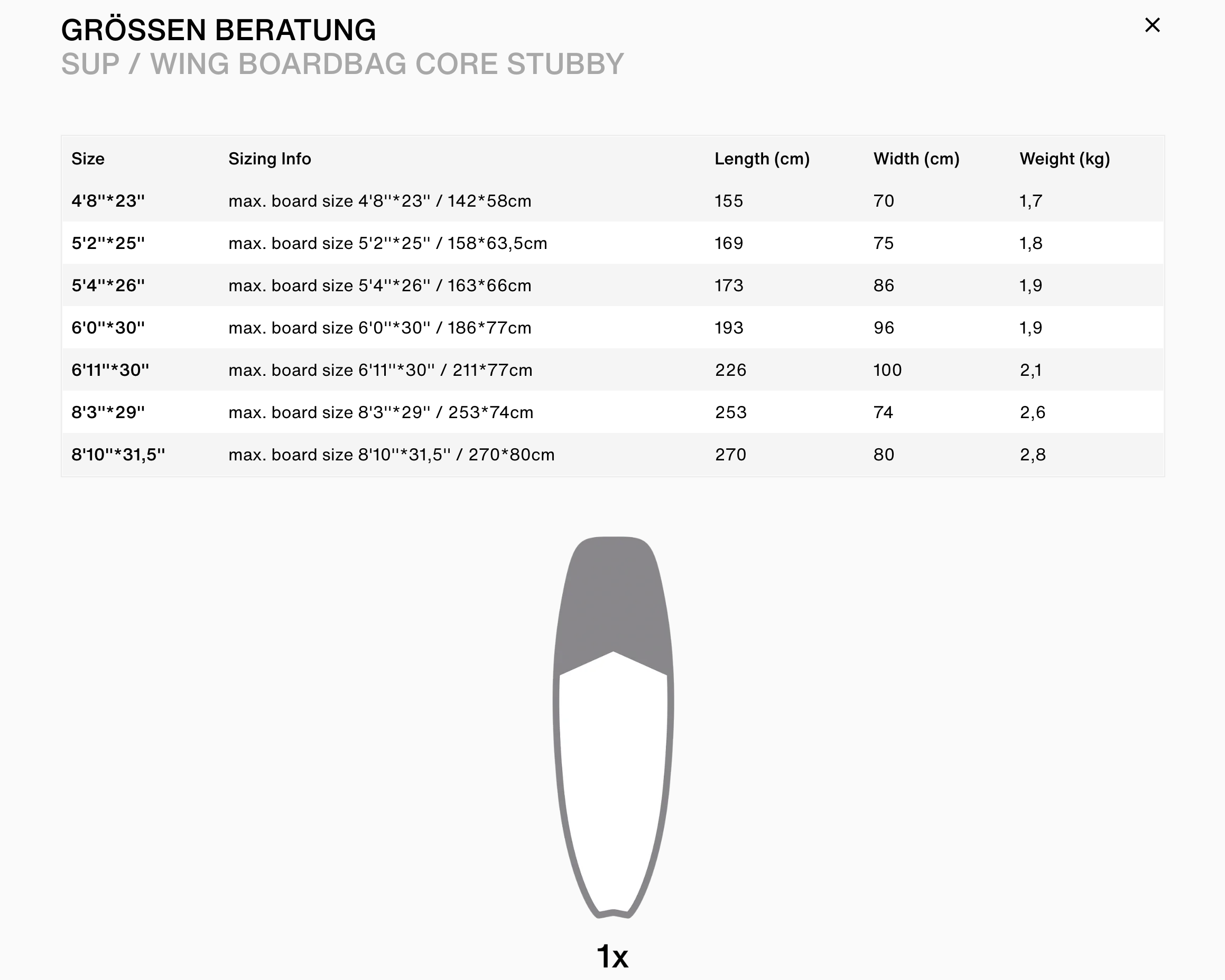 GRÖSSEN BERATUNG
SUP / WING BOARDBAG CORE STUBBY

×

| Size | Sizing Info | Length (cm) | Width (cm) | Weight (kg) |
|---|---|---|---|---|
| 4'8''*23'' | max. board size 4'8''*23'' / 142*58cm | 155 | 70 | 1,7 |
| 5'2''*25'' | max. board size 5'2''*25'' / 158*63,5cm | 169 | 75 | 1,8 |
| 5'4''*26'' | max. board size 5'4''*26'' / 163*66cm | 173 | 86 | 1,9 |
| 6'0''*30'' | max. board size 6'0''*30'' / 186*77cm | 193 | 96 | 1,9 |
| 6'11''*30'' | max. board size 6'11''*30'' / 211*77cm | 226 | 100 | 2,1 |
| 8'3''*29'' | max. board size 8'3''*29'' / 253*74cm | 253 | 74 | 2,6 |
| 8'10''*31,5'' | max. board size 8'10''*31,5'' / 270*80cm | 270 | 80 | 2,8 |

1x